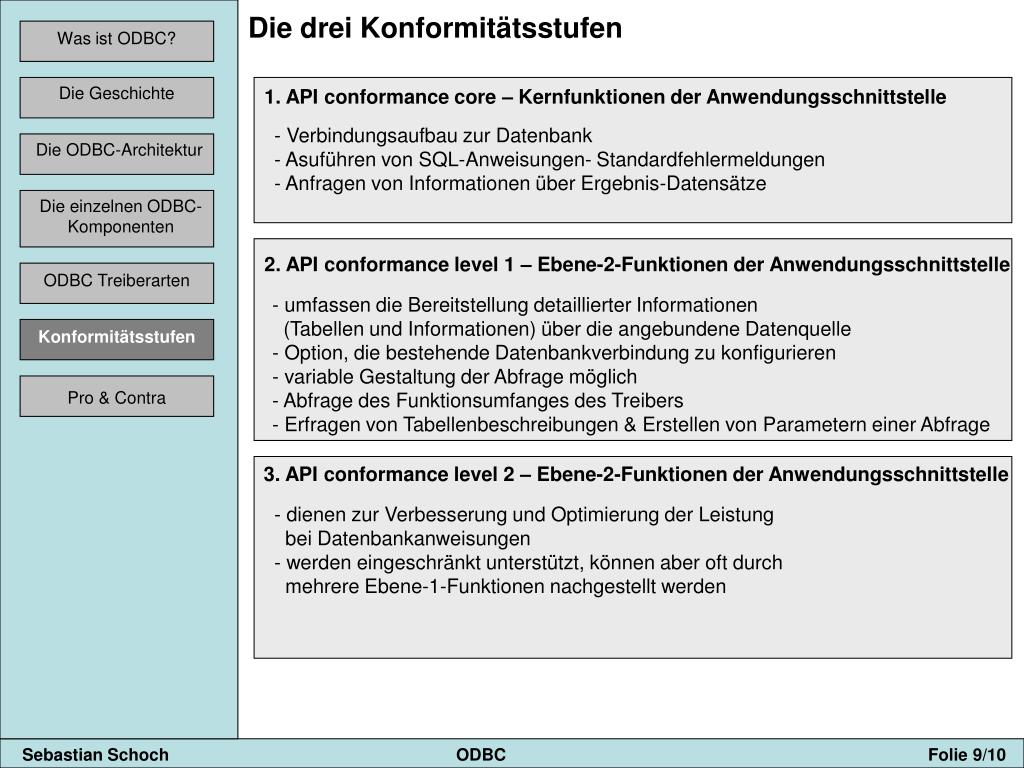 Was ist ODBC?

Die Geschichte

Die ODBC-Architektur

Die einzelnen ODBC-Komponenten

ODBC Treiberarten

Konformitätsstufen

Pro & Contra

Die drei Konformitätsstufen

1. API conformance core – Kernfunktionen der Anwendungsschnittstelle

- Verbindungsaufbau zur Datenbank
- Asuführen von SQL-Anweisungen- Standardfehlermeldungen
- Anfragen von Informationen über Ergebnis-Datensätze

2. API conformance level 1 – Ebene-2-Funktionen der Anwendungsschnittstelle

- umfassen die Bereitstellung detaillierter Informationen (Tabellen und Informationen) über die angebundene Datenquelle
- Option, die bestehende Datenbankverbindung zu konfigurieren
- variable Gestaltung der Abfrage möglich
- Abfrage des Funktionsumfanges des Treibers
- Erfragen von Tabellenbeschreibungen & Erstellen von Parametern einer Abfrage

3. API conformance level 2 – Ebene-2-Funktionen der Anwendungsschnittstelle

- dienen zur Verbesserung und Optimierung der Leistung bei Datenbankanweisungen
- werden eingeschränkt unterstützt, können aber oft durch mehrere Ebene-1-Funktionen nachgestellt werden

Sebastian Schoch

ODBC

Folie 9/10